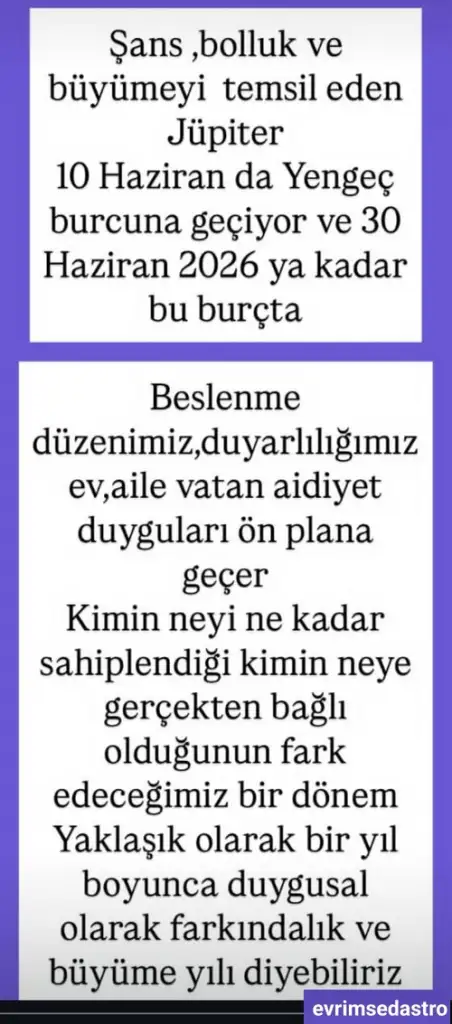 Şans ,bolluk ve büyümeyi temsil eden Jüpiter
10 Haziran da Yengeç burcuna geçiyor ve 30 Haziran 2026 ya kadar bu burçta

Beslenme düzenimiz,duyarlılığımız ev,aile vatan aidiyet duyguları ön plana geçer
Kimin neyi ne kadar sahiplendiği kimin neye gerçekten bağlı olduğunun fark edeceğimiz bir dönem
Yaklaşık olarak bir yıl boyunca duygusal olarak farkındalık ve büyüme yılı diyebiliriz

evrimsedastro